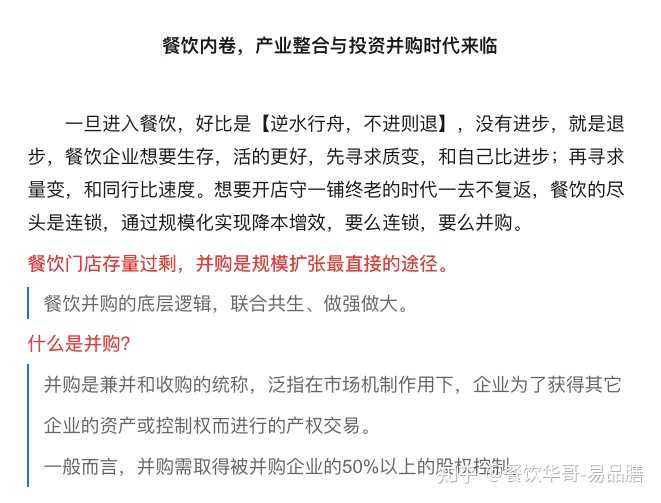 餐饮内卷，产业整合与投资并购时代来临

一旦进入餐饮，好比是【逆水行舟，不进则退】，没有进步，就是退步，餐饮企业想要生存，活的更好，先寻求质变，和自己比进步；再寻求量变，和同行比速度。想要开店守一铺终老的时代一去不复返，餐饮的尽头是连锁，通过规模化实现降本增效，要么连锁，要么并购。

餐饮门店存量过剩，并购是规模扩张最直接的途径。

餐饮并购的底层逻辑，联合共生、做强做大。

什么是并购？

并购是兼并和收购的统称，泛指在市场机制作用下，企业为了获得其它企业的资产或控制权而进行的产权交易。

一般而言，并购需取得被并购企业的50%以上的股权控制。

知乎 @餐饮华哥-易品膳